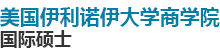 美国伊利诺伊大学商学院
国际硕士